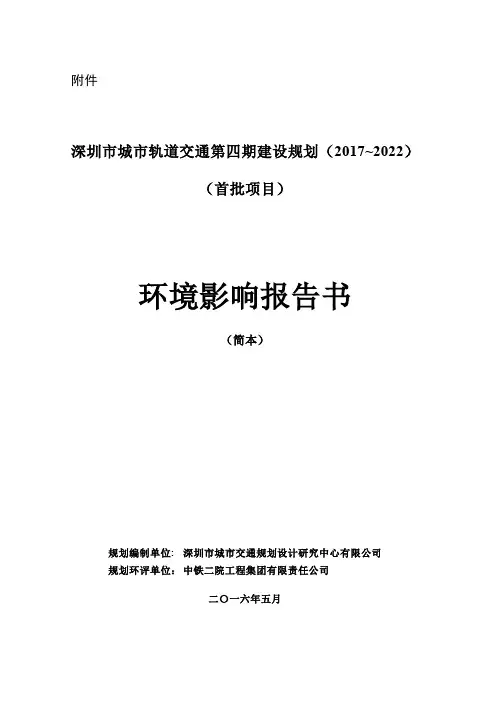 附件

深圳市城市轨道交通第四期建设规划（2017~2022）

（首批项目）

环境影响报告书

（简本）

规划编制单位： 深圳市城市交通规划设计研究中心有限公司
规划环评单位： 中铁二院工程集团有限责任公司

二〇一六年五月